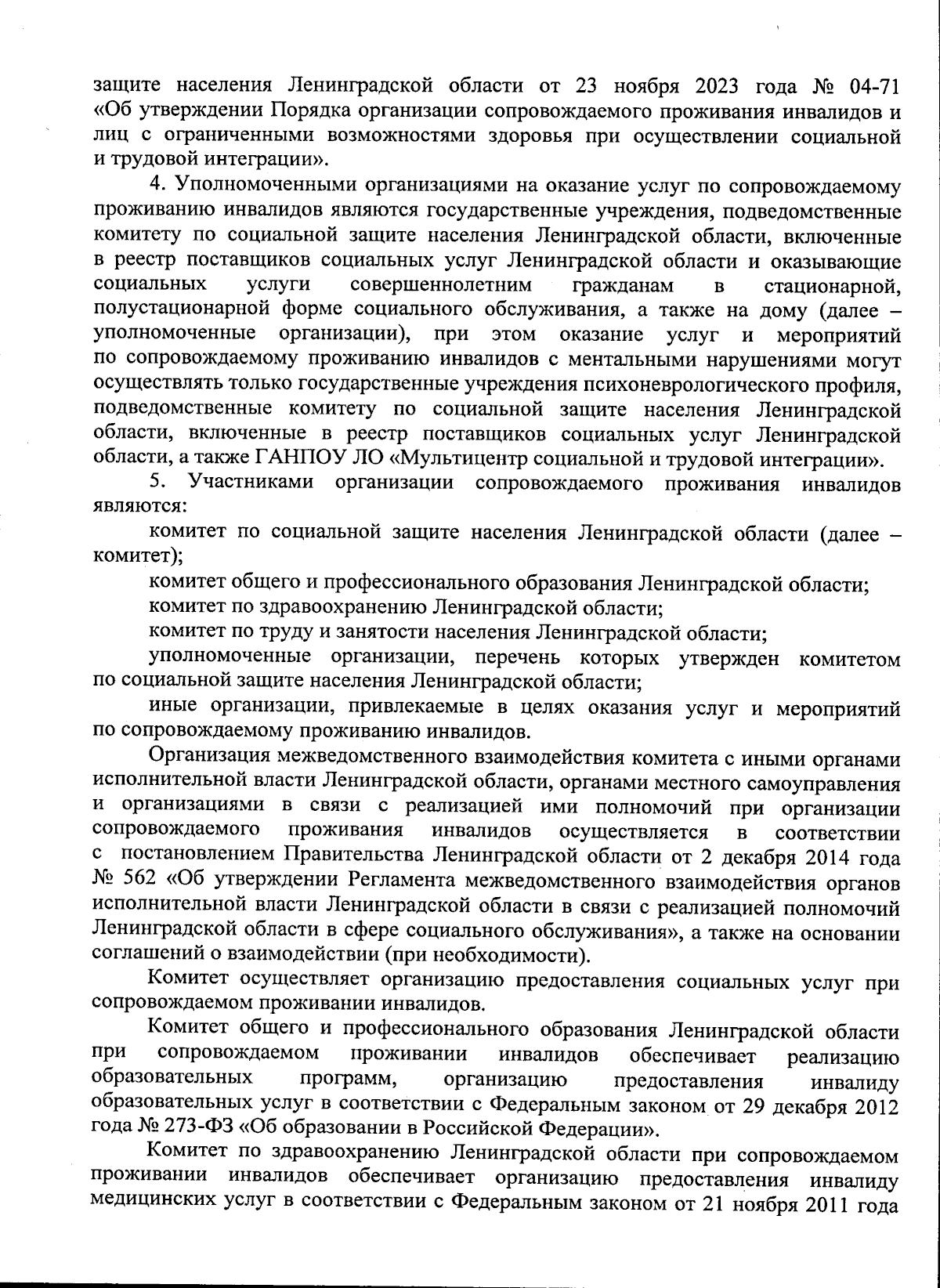 защите населения Ленинградской области от 23 ноября 2023 года № 04-71 «Об утверждении Порядка организации сопровождаемого проживания инвалидов и лиц с ограниченными возможностями здоровья при осуществлении социальной и трудовой интеграции».

4. Уполномоченными организациями на оказание услуг по сопровождаемому проживанию инвалидов являются государственные учреждения, подведомственные комитету по социальной защите населения Ленинградской области, включенные в реестр поставщиков социальных услуг Ленинградской области и оказывающие социальных услуги совершеннолетним гражданам в стационарной, полустационарной форме социального обслуживания, а также на дому (далее – уполномоченные организации), при этом оказание услуг и мероприятий по сопровождаемому проживанию инвалидов с ментальными нарушениями могут осуществлять только государственные учреждения психоневрологического профиля, подведомственные комитету по социальной защите населения Ленинградской области, включенные в реестр поставщиков социальных услуг Ленинградской области, а также ГАНПОУ ЛО «Мультицентр социальной и трудовой интеграции».

5. Участниками организации сопровождаемого проживания инвалидов являются:

комитет по социальной защите населения Ленинградской области (далее – комитет);

комитет общего и профессионального образования Ленинградской области;

комитет по здравоохранению Ленинградской области;

комитет по труду и занятости населения Ленинградской области;

уполномоченные организации, перечень которых утвержден комитетом по социальной защите населения Ленинградской области;

иные организации, привлекаемые в целях оказания услуг и мероприятий по сопровождаемому проживанию инвалидов.

Организация межведомственного взаимодействия комитета с иными органами исполнительной власти Ленинградской области, органами местного самоуправления и организациями в связи с реализацией ими полномочий при организации сопровождаемого проживания инвалидов осуществляется в соответствии с постановлением Правительства Ленинградской области от 2 декабря 2014 года № 562 «Об утверждении Регламента межведомственного взаимодействия органов исполнительной власти Ленинградской области в связи с реализацией полномочий Ленинградской области в сфере социального обслуживания», а также на основании соглашений о взаимодействии (при необходимости).

Комитет осуществляет организацию предоставления социальных услуг при сопровождаемом проживании инвалидов.

Комитет общего и профессионального образования Ленинградской области при сопровождаемом проживании инвалидов обеспечивает реализацию образовательных программ, организацию предоставления инвалиду образовательных услуг в соответствии с Федеральным законом от 29 декабря 2012 года № 273-ФЗ «Об образовании в Российской Федерации».

Комитет по здравоохранению Ленинградской области при сопровождаемом проживании инвалидов обеспечивает организацию предоставления инвалиду медицинских услуг в соответствии с Федеральным законом от 21 ноября 2011 года